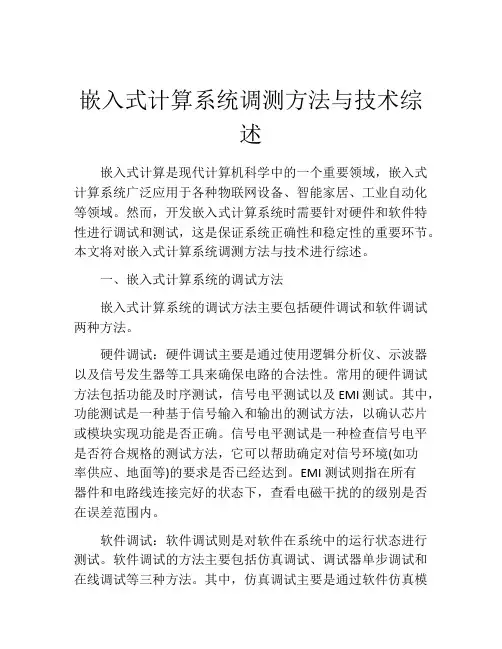 嵌入式计算系统调测方法与技术综述

嵌入式计算是现代计算机科学中的一个重要领域，嵌入式计算系统广泛应用于各种物联网设备、智能家居、工业自动化等领域。然而，开发嵌入式计算系统时需要针对硬件和软件特性进行调试和测试，这是保证系统正确性和稳定性的重要环节。本文将对嵌入式计算系统调测方法与技术进行综述。

一、嵌入式计算系统的调试方法

嵌入式计算系统的调试方法主要包括硬件调试和软件调试两种方法。

硬件调试：硬件调试主要是通过使用逻辑分析仪、示波器以及信号发生器等工具来确保电路的合法性。常用的硬件调试方法包括功能及时序测试，信号电平测试以及 EMI 测试。其中，功能测试是一种基于信号输入和输出的测试方法，以确认芯片或模块实现功能是否正确。信号电平测试是一种检查信号电平是否符合规格的测试方法，它可以帮助确定对信号环境(如功率供应、地面等)的要求是否已经达到。EMI 测试则指在所有器件和电路线连接完好的状态下，查看电磁干扰的的级别是否在误差范围内。

软件调试：软件调试则是对软件在系统中的运行状态进行测试。软件调试的方法主要包括仿真调试、调试器单步调试和在线调试等三种方法。其中，仿真调试主要是通过软件仿真模